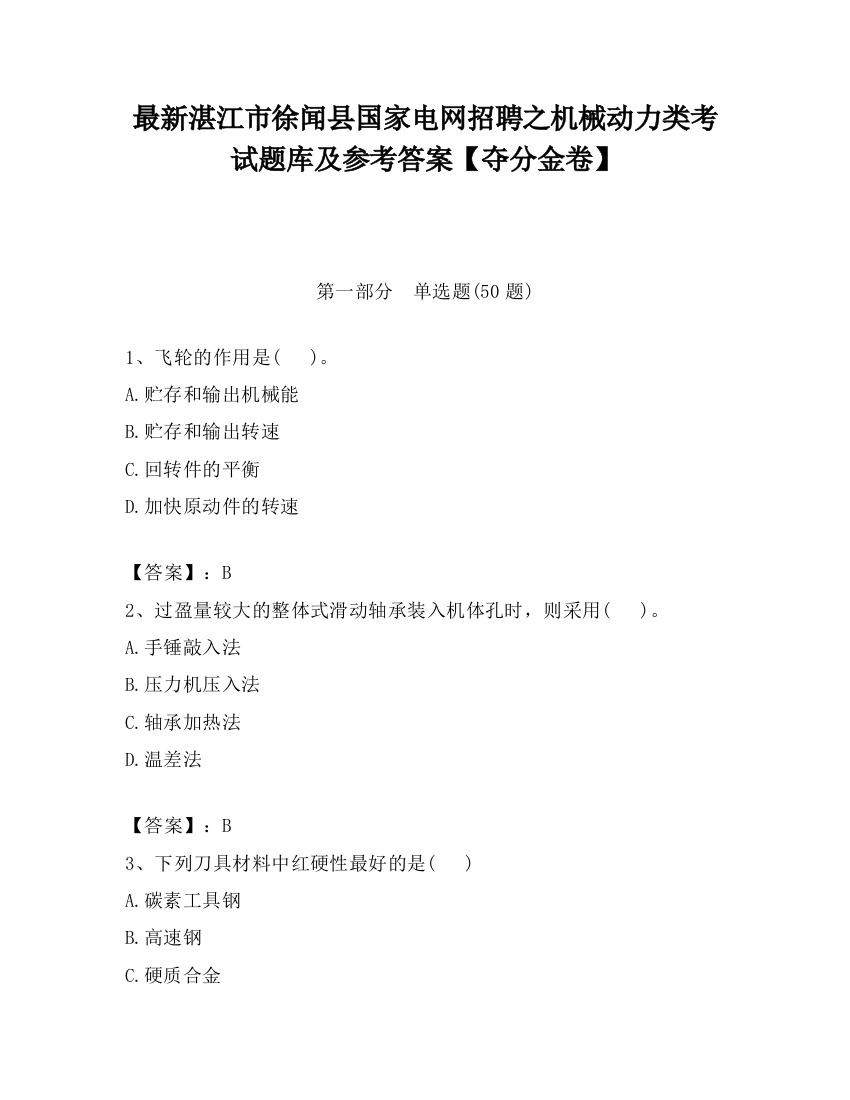 最新湛江市徐闻县国家电网招聘之机械动力类考试题库及参考答案【夺分金卷】

第一部分 单选题(50 题)

1、飞轮的作用是( )。

A.贮存和输出机械能

B.贮存和输出转速

C.回转件的平衡

D.加快原动件的转速

【答案】：B

2、过盈量较大的整体式滑动轴承装入机体孔时，则采用( )。

A.手锤敲入法

B.压力机压入法

C.轴承加热法

D.温差法

【答案】：B

3、下列刀具材料中红硬性最好的是( )

A.碳素工具钢

B.高速钢

C.硬质合金